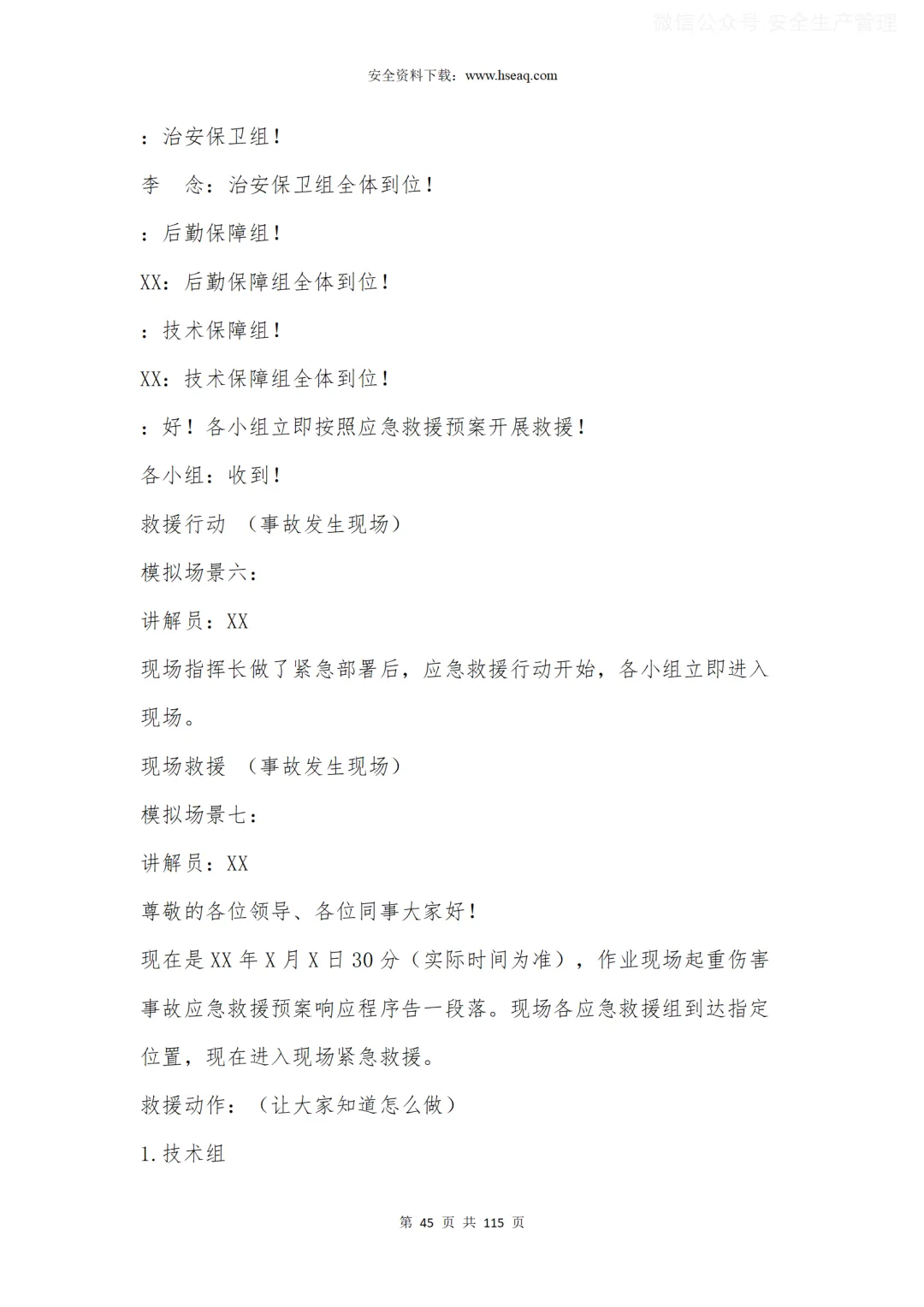 微信公众号 安全生产管理

安全资料下载：www.hseaq.com

：治安保卫组！

李　念：治安保卫组全体到位！

：后勤保障组！

XX：后勤保障组全体到位！

：技术保障组！

XX：技术保障组全体到位！

：好！各小组立即按照应急救援预案开展救援！

各小组：收到！

救援行动 （事故发生现场）

模拟场景六：

讲解员：XX

现场指挥长做了紧急部署后，应急救援行动开始，各小组立即进入现场。

现场救援 （事故发生现场）

模拟场景七：

讲解员：XX

尊敬的各位领导、各位同事大家好！

现在是 XX 年 X 月 X 日 30 分（实际时间为准），作业现场起重伤害事故应急救援预案响应程序告一段落。现场各应急救援组到达指定位置，现在进入现场紧急救援。

救援动作：（让大家知道怎么做）

1.技术组

第 45 页 共 115 页